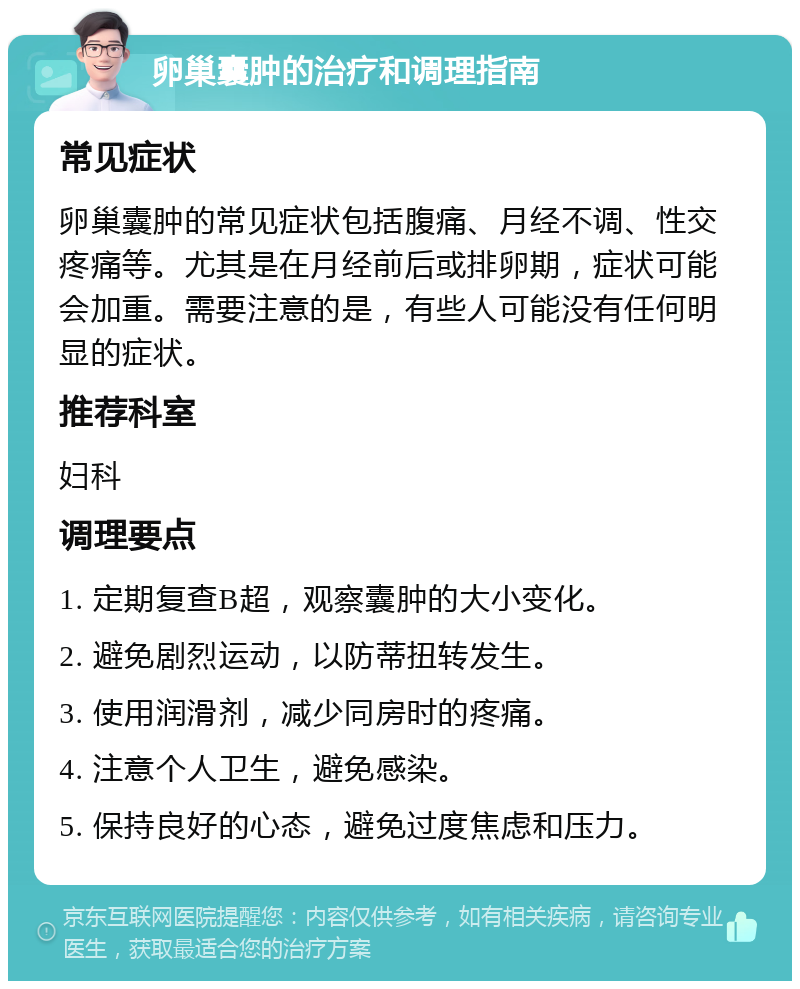 卵巢囊肿的治疗和调理指南

常见症状

卵巢囊肿的常见症状包括腹痛、月经不调、性交疼痛等。尤其是在月经前后或排卵期，症状可能会加重。需要注意的是，有些人可能没有任何明显的症状。

推荐科室

妇科

调理要点

1. 定期复查B超，观察囊肿的大小变化。

2. 避免剧烈运动，以防蒂扭转发生。

3. 使用润滑剂，减少同房时的疼痛。

4. 注意个人卫生，避免感染。

5. 保持良好的心态，避免过度焦虑和压力。

京东互联网医院提醒您：内容仅供参考，如有相关疾病，请咨询专业医生，获取最适合您的治疗方案